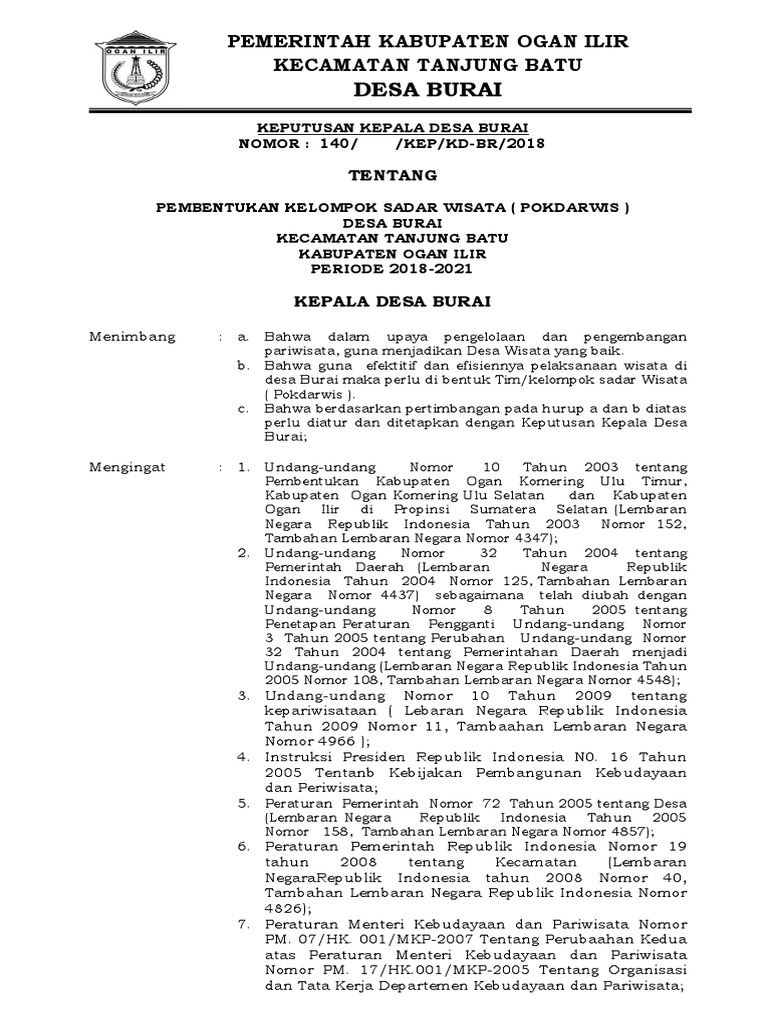 OGAN ILIR

PEMERINTAH KABUPATEN OGAN ILIR
KECAMATAN TANJUNG BATU
DESA BURAI

KEPUTUSAN KEPALA DESA BURAI
NOMOR : 140/ /KEP/KD-BR/2018

TENTANG

PEMBENTUKAN KELOMPOK SADAR WISATA ( POKDARWIS )
DESA BURAI
KECAMATAN TANJUNG BATU
KABUPATEN OGAN ILIR
PERIODE 2018-2021

KEPALA DESA BURAI

Menimbang : a. Bahwa dalam upaya pengelolaan dan pengembangan pariwisata, guna menjadikan Desa Wisata yang baik.
b. Bahwa guna efektitif dan efisiennya pelaksanaan wisata di desa Burai maka perlu di bentuk Tim/kelompok sadar Wisata ( Pokdarwis ).
c. Bahwa berdasarkan pertimbangan pada hurup a dan b diatas perlu diatur dan ditetapkan dengan Keputusan Kepala Desa Burai;

Mengingat : 1. Undang-undang Nomor 10 Tahun 2003 tentang Pembentukan Kabupaten Ogan Komering Ulu Timur, Kabupaten Ogan Komering Ulu Selatan dan Kabupaten Ogan Ilir di Propinsi Sumatera Selatan (Lembaran Negara Republik Indonesia Tahun 2003 Nomor 152, Tambahan Lembaran Negara Nomor 4347);
2. Undang-undang Nomor 32 Tahun 2004 tentang Pemerintah Daerah (Lembaran Negara Republik Indonesia Tahun 2004 Nomor 125, Tambahan Lembaran Negara Nomor 4437) sebagaimana telah diubah dengan Undang-undang Nomor 8 Tahun 2005 tentang Penetapan Peraturan Pengganti Undang-undang Nomor 3 Tahun 2005 tentang Perubahan Undang-undang Nomor 32 Tahun 2004 tentang Pemerintahan Daerah menjadi Undang-undang (Lembaran Negara Republik Indonesia Tahun 2005 Nomor 108, Tambahan Lembaran Negara Nomor 4548);
3. Undang-undang Nomor 10 Tahun 2009 tentang kepariwisataan ( Lebaran Negara Republik Indonesia Tahun 2009 Nomor 11, Tambaahan Lembaran Negara Nomor 4966 );
4. Instruksi Presiden Republik Indonesia N0. 16 Tahun 2005 Tentanb Kebijakan Pembangunan Kebudayaan dan Periwisata;
5. Peraturan Pemerintah Nomor 72 Tahun 2005 tentang Desa (Lembaran Negara Republik Indonesia Tahun 2005 Nomor 158, Tambahan Lembaran Negara Nomor 4857);
6. Peraturan Pemerintah Republik Indonesia Nomor 19 tahun 2008 tentang Kecamatan (Lembaran NegaraRepublik Indonesia tahun 2008 Nomor 40, Tambahan Lembaran Negara Republik Indonesia Nomor 4826);
7. Peraturan Menteri Kebudayaan dan Pariwisata Nomor PM. 07/HK. 001/MKP-2007 Tentang Perubaahan Kedua atas Peraturan Menteri Kebudayaan dan Pariwisata Nomor PM. 17/HK.001/MKP-2005 Tentang Organisasi dan Tata Kerja Departemen Kebudayaan dan Pariwisata;